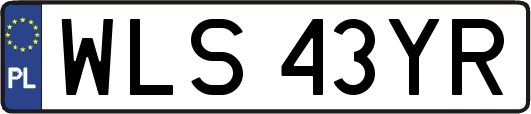 PL
WLS 43YR